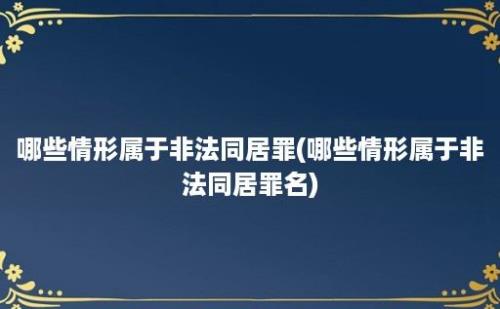 哪些情形属于非法同居罪(哪些情形属于非法同居罪名)